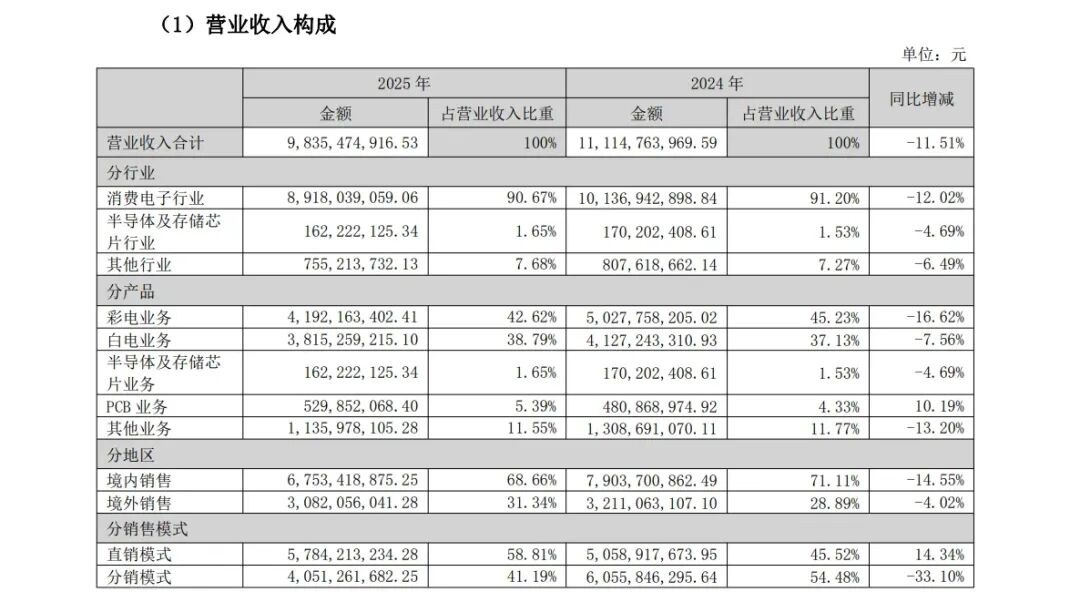 （1）营业收入构成

单位：元

|  | 2025年 |  | 2024年 |  | 同比增减 |
|---|---|---|---|---|---|
|  | 金额 | 占营业收入比重 | 金额 | 占营业收入比重 |  |
| 营业收入合计 | 9,835,474,916.53 | 100% | 11,114,763,969.59 | 100% | -11.51% |
| 分行业 |  |  |  |  |  |
| 消费电子行业 | 8,918,039,059.06 | 90.67% | 10,136,942,898.84 | 91.20% | -12.02% |
| 半导体及存储芯片行业 | 162,222,125.34 | 1.65% | 170,202,408.61 | 1.53% | -4.69% |
| 其他行业 | 755,213,732.13 | 7.68% | 807,618,662.14 | 7.27% | -6.49% |
| 分产品 |  |  |  |  |  |
| 彩电业务 | 4,192,163,402.41 | 42.62% | 5,027,758,205.02 | 45.23% | -16.62% |
| 白电业务 | 3,815,259,215.10 | 38.79% | 4,127,243,310.93 | 37.13% | -7.56% |
| 半导体及存储芯片业务 | 162,222,125.34 | 1.65% | 170,202,408.61 | 1.53% | -4.69% |
| PCB业务 | 529,852,068.40 | 5.39% | 480,868,974.92 | 4.33% | 10.19% |
| 其他业务 | 1,135,978,105.28 | 11.55% | 1,308,691,070.11 | 11.77% | -13.20% |
| 分地区 |  |  |  |  |  |
| 境内销售 | 6,753,418,875.25 | 68.66% | 7,903,700,862.49 | 71.11% | -14.55% |
| 境外销售 | 3,082,056,041.28 | 31.34% | 3,211,063,107.10 | 28.89% | -4.02% |
| 分销售模式 |  |  |  |  |  |
| 直销模式 | 5,784,213,234.28 | 58.81% | 5,058,917,673.95 | 45.52% | 14.34% |
| 分销模式 | 4,051,261,682.25 | 41.19% | 6,055,846,295.64 | 54.48% | -33.10% |